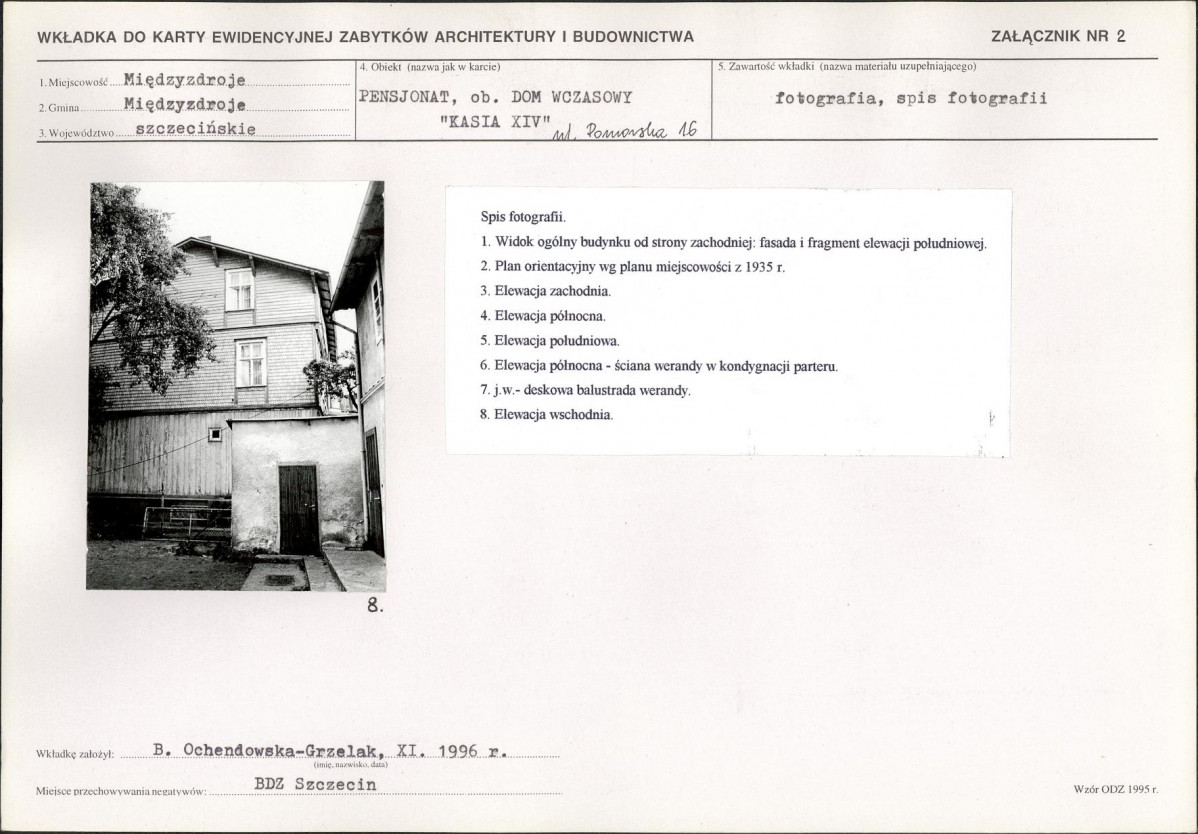 WKŁADKA DO KARTY EWIDENCYJNEJ ZABYTKÓW ARCHITEKTURY I BUDOWNICTWA

ZAŁĄCZNIK NR 2

1. Miejscowość Międzyzdroje
2. Gmina Międzyzdroje
3. Województwo szczecińskie

4. Obiekt (nazwa jak w karcie)
PENSJONAT, ob. DOM WCZASOWY "KASIA XIV" ul. Pomorska 16

5. Zawartość wkładki (nazwa materiału uzupełniającego)
fotografia, spis fotografii

8.

Spis fotografii.
1. Widok ogólny budynku od strony zachodniej: fasada i fragment elewacji południowej.
2. Plan orientacyjny wg planu miejscowości z 1935 r.
3. Elewacja zachodnia.
4. Elewacja północna.
5. Elewacja południowa.
6. Elewacja północna - ściana werandy w kondygnacji parteru.
7. j.w.- deskowa balustrada werandy.
8. Elewacja wschodnia.

Wkładkę założył: B. Ochendowska-Grzelak, XI. 1996 r.
(imię, nazwisko, data)

Miejsce przechowywania negatywów: BDZ Szczecin

Wzór ODZ 1995 r.